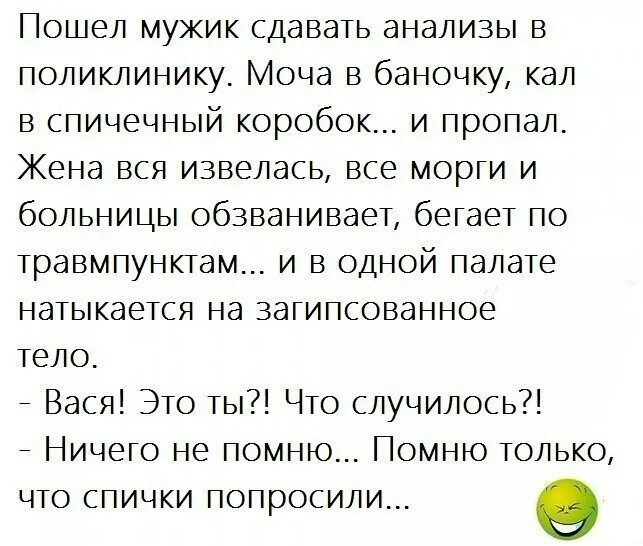 Пошел мужик сдавать анализы в поликлинику. Моча в баночку, кал в спичечный коробок... и пропал. Жена вся извелась, все морги и больницы обзванивает, бегает по травмпунктам... и в одной палате натыкается на загипсованное тело.
- Вася! Это ты?! Что случилось?!
- Ничего не помню... Помню только, что спички попросили...